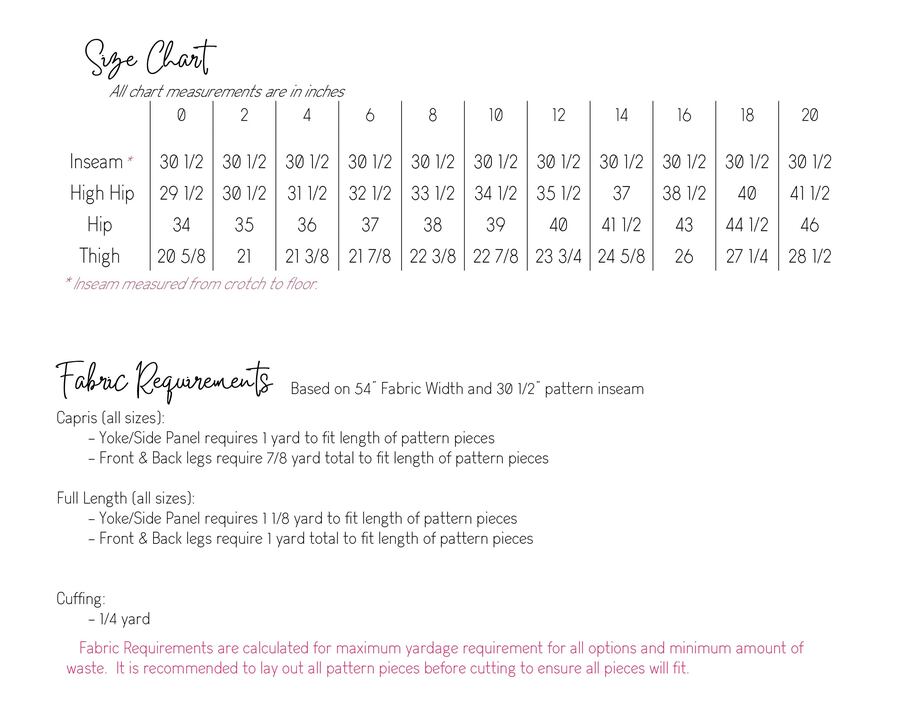 Size Chart

All chart measurements are in inches

| | 0 | 2 | 4 | 6 | 8 | 10 | 12 | 14 | 16 | 18 | 20 |
|---|---|---|---|---|---|---|---|---|---|---|---|
| Inseam * | 30 1/2 | 30 1/2 | 30 1/2 | 30 1/2 | 30 1/2 | 30 1/2 | 30 1/2 | 30 1/2 | 30 1/2 | 30 1/2 | 30 1/2 |
| High Hip | 29 1/2 | 30 1/2 | 31 1/2 | 32 1/2 | 33 1/2 | 34 1/2 | 35 1/2 | 37 | 38 1/2 | 40 | 41 1/2 |
| Hip | 34 | 35 | 36 | 37 | 38 | 39 | 40 | 41 1/2 | 43 | 44 1/2 | 46 |
| Thigh | 20 5/8 | 21 | 21 3/8 | 21 7/8 | 22 3/8 | 22 7/8 | 23 3/4 | 24 5/8 | 26 | 27 1/4 | 28 1/2 |

* Inseam measured from crotch to floor.

Fabric Requirements Based on 54" Fabric Width and 30 1/2" pattern inseam

Capris (all sizes):
- Yoke/Side Panel requires 1 yard to fit length of pattern pieces
- Front & Back legs require 7/8 yard total to fit length of pattern pieces

Full Length (all sizes):
- Yoke/Side Panel requires 1 1/8 yard to fit length of pattern pieces
- Front & Back legs require 1 yard total to fit length of pattern pieces

Cuffing:
- 1/4 yard

Fabric Requirements are calculated for maximum yardage requirement for all options and minimum amount of waste. It is recommended to lay out all pattern pieces before cutting to ensure all pieces will fit.